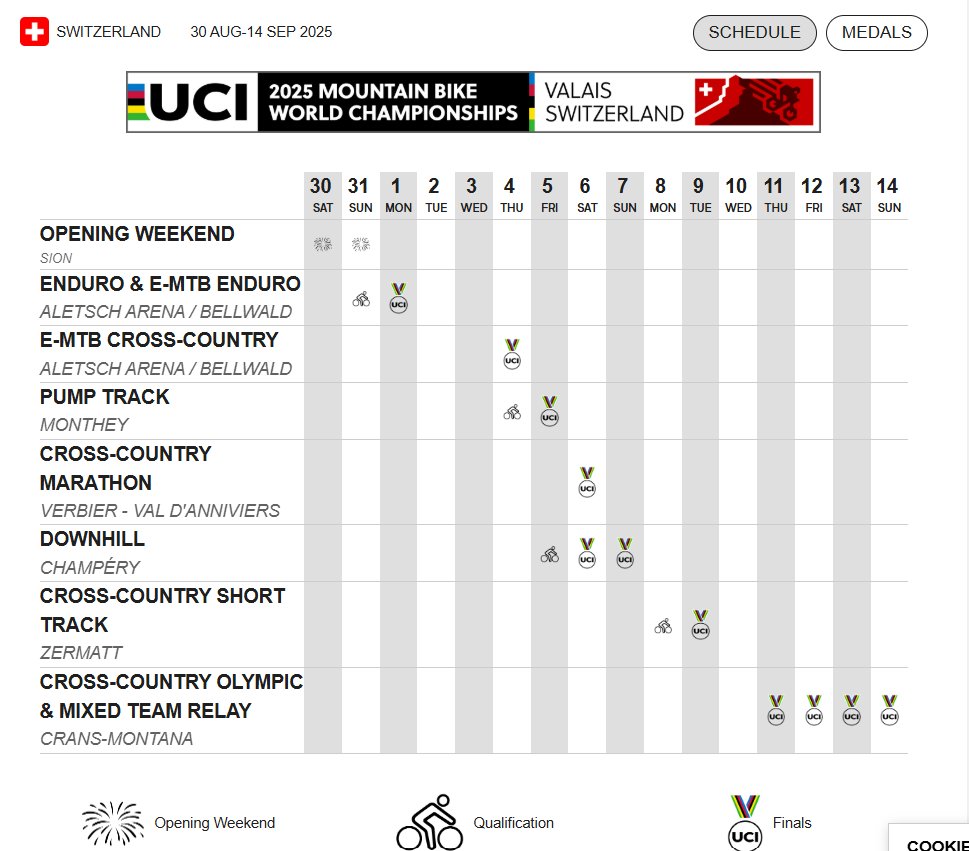 SWITZERLAND 30 AUG-14 SEP 2025

SCHEDULE MEDALS

UCI 2025 MOUNTAIN BIKE WORLD CHAMPIONSHIPS VALAIS SWITZERLAND

| | 30 SAT | 31 SUN | 1 MON | 2 TUE | 3 WED | 4 THU | 5 FRI | 6 SAT | 7 SUN | 8 MON | 9 TUE | 10 WED | 11 THU | 12 FRI | 13 SAT | 14 SUN |
|---|---|---|---|---|---|---|---|---|---|---|---|---|---|---|---|---|
| OPENING WEEKEND SION | | | | | | | | | | | | | | | | |
| ENDURO & E-MTB ENDURO ALETSCH ARENA / BELLWALD | | | UCI | | | | | | | | | | | | | |
| E-MTB CROSS-COUNTRY ALETSCH ARENA / BELLWALD | | | | | | UCI | | | | | | | | | | |
| PUMP TRACK MONTHEY | | | | | | | UCI | | | | | | | | | |
| CROSS-COUNTRY MARATHON VERBIER - VAL D'ANNIVIERS | | | | | | | | UCI | | | | | | | | |
| DOWNHILL CHAMPÉRY | | | | | | | | UCI | UCI | | | | | | | |
| CROSS-COUNTRY SHORT TRACK ZERMATT | | | | | | | | | | | UCI | | | | | |
| CROSS-COUNTRY OLYMPIC & MIXED TEAM RELAY CRANS-MONTANA | | | | | | | | | | | | | UCI | UCI | UCI | UCI |

Opening Weekend Qualification UCI Finals

COOKIE